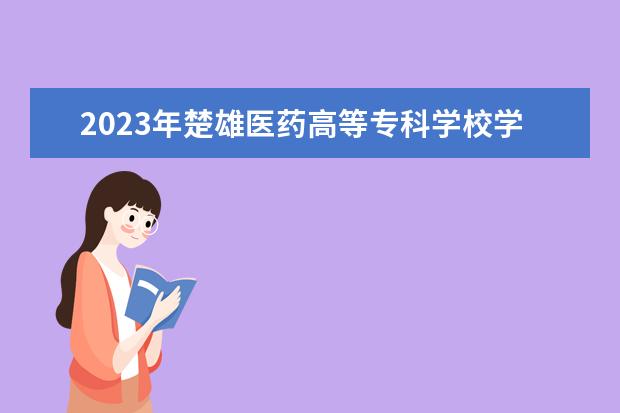 2023年楚雄医药高等专科学校学